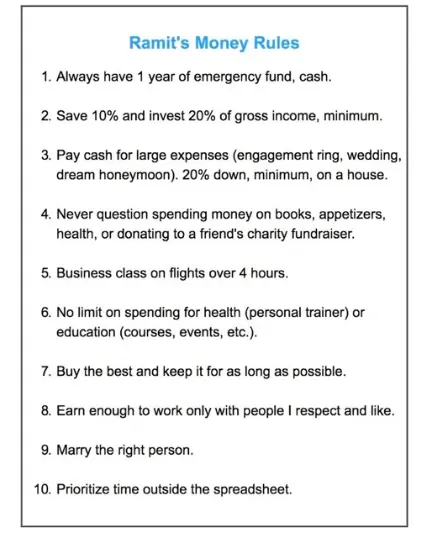 Ramit's Money Rules

1. Always have 1 year of emergency fund, cash.

2. Save 10% and invest 20% of gross income, minimum.

3. Pay cash for large expenses (engagement ring, wedding, dream honeymoon). 20% down, minimum, on a house.

4. Never question spending money on books, appetizers, health, or donating to a friend's charity fundraiser.

5. Business class on flights over 4 hours.

6. No limit on spending for health (personal trainer) or education (courses, events, etc.).

7. Buy the best and keep it for as long as possible.

8. Earn enough to work only with people I respect and like.

9. Marry the right person.

10. Prioritize time outside the spreadsheet.